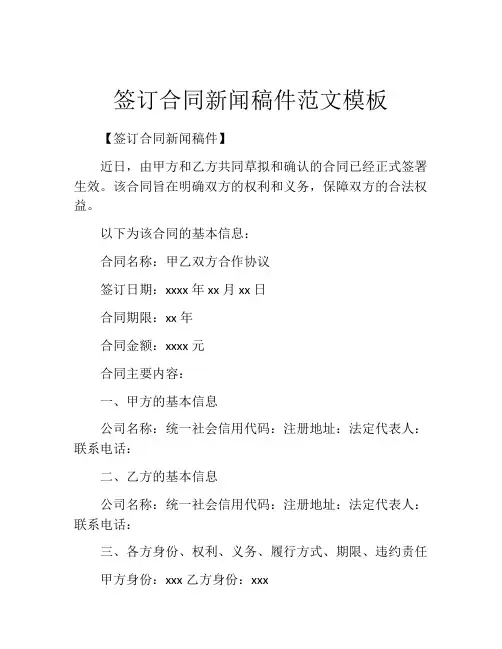 签订合同新闻稿件范文模板

【签订合同新闻稿件】

近日，由甲方和乙方共同草拟和确认的合同已经正式签署生效。该合同旨在明确双方的权利和义务，保障双方的合法权益。

以下为该合同的基本信息：

合同名称：甲乙双方合作协议

签订日期：xxxx 年 xx 月 xx 日

合同期限：xx 年

合同金额：xxxx 元

合同主要内容：

一、甲方的基本信息

公司名称：统一社会信用代码：注册地址：法定代表人：联系电话：

二、乙方的基本信息

公司名称：统一社会信用代码：注册地址：法定代表人：联系电话：

三、各方身份、权利、义务、履行方式、期限、违约责任

甲方身份：xxx 乙方身份：xxx